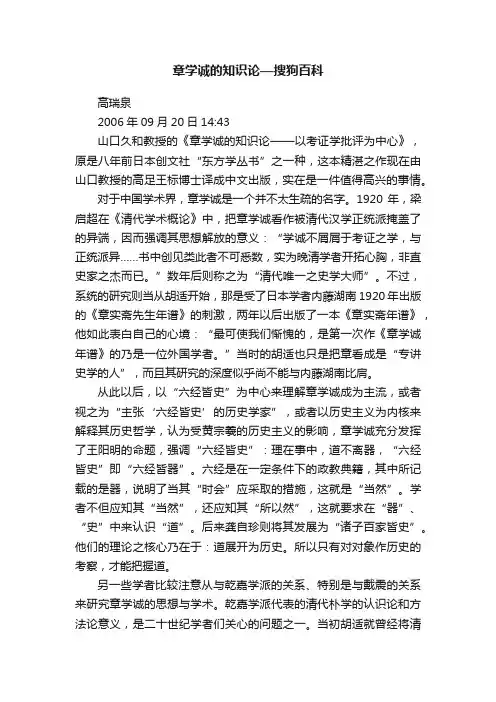 章学诚的知识论—搜狗百科

高瑞泉

2006 年 09 月 20 日 14:43

山口久和教授的《章学诚的知识论——以考证学批评为中心》，原是八年前日本创文社“东方学丛书”之一种，这本精湛之作现在由山口教授的高足王标博士译成中文出版，实在是一件值得高兴的事情。

对于中国学术界，章学诚是一个并不太生疏的名字。1920 年，梁启超在《清代学术概论》中，把章学诚看作被清代汉学正统派掩盖了的异端，因而强调其思想解放的意义：“学诚不屑屑于考证之学，与正统派异……书中创见类此者不可悉数，实为晚清学者开拓心胸，非直史家之杰而已。”数年后则称之为“清代唯一之史学大师”。不过，系统的研究则当从胡适开始，那是受了日本学者内藤湖南 1920 年出版的《章实斋先生年谱》的刺激，两年以后出版了一本《章实斋年谱》，他如此表白自己的心境：“最可使我们惭愧的，是第一次作《章学诚年谱》的乃是一位外国学者。”当时的胡适也只是把章看成是“专讲史学的人”，而且其研究的深度似乎尚不能与内藤湖南比肩。

从此以后，以“六经皆史”为中心来理解章学诚成为主流，或者视之为“主张‘六经皆史’的历史学家”，或者以历史主义为内核来解释其历史哲学，认为受黄宗羲的历史主义的影响，章学诚充分发挥了王阳明的命题，强调“六经皆史”：理在事中，道不离器，“六经皆史”即“六经皆器”。六经是在一定条件下的政教典籍，其中所记载的是器，说明了当其“时会”应采取的措施，这就是“当然”。学者不但应知其“当然”，还应知其“所以然”，这就要求在“器”、“史”中来认识“道”。后来龚自珍则将其发展为“诸子百家皆史”。他们的理论之核心乃在于：道展开为历史。所以只有对对象作历史的考察，才能把握道。

另一些学者比较注意从与乾嘉学派的关系、特别是与戴震的关系来研究章学诚的思想与学术。乾嘉学派代表的清代朴学的认识论和方法论意义，是二十世纪学者们关心的问题之一。当初胡适就曾经将清